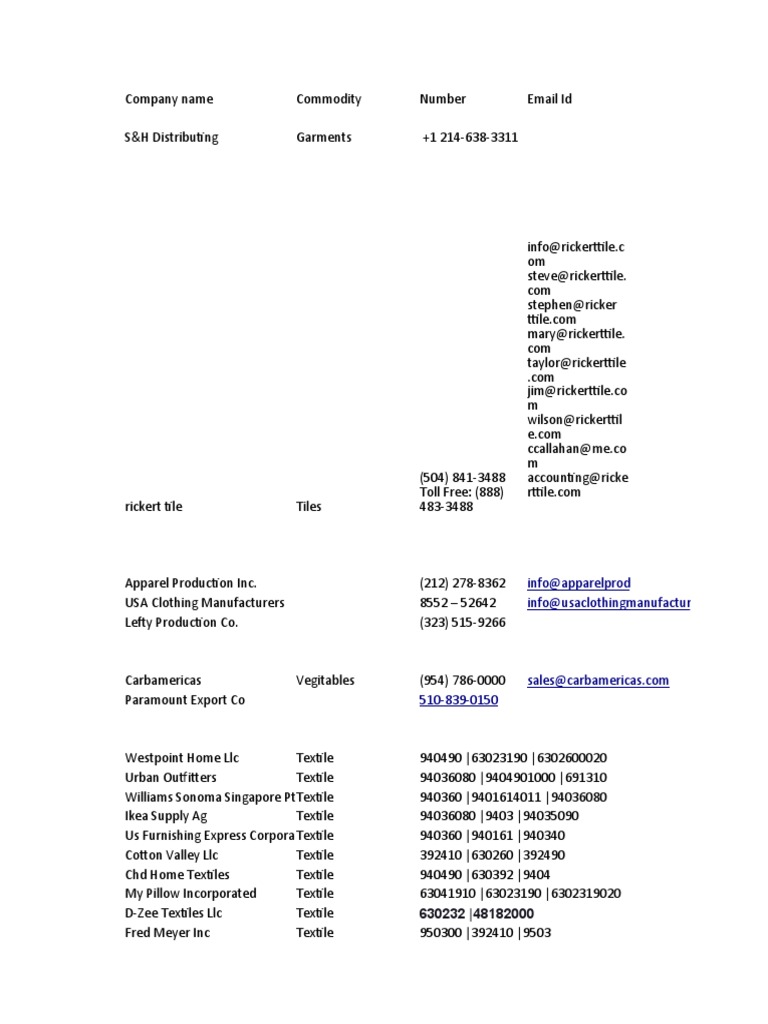 | Company name | Commodity | Number | Email Id |
|---|---|---|---|
| S&H Distributing | Garments | +1 214-638-3311 | |
| rickert tile | Tiles | (504) 841-3488 Toll Free: (888) 483-3488 | info@rickerttile.com steve@rickerttile.com stephen@rickerttile.com mary@rickerttile.com taylor@rickerttile.com jim@rickerttile.com wilson@rickerttile.com ccallahan@me.com accounting@rickerttile.com |
| Apparel Production Inc. | | (212) 278-8362 | info@apparelprod |
| USA Clothing Manufacturers | | 8552 – 52642 | info@usaclothingmanufactur |
| Lefty Production Co. | | (323) 515-9266 | |
| Carbamericas | Vegitables | (954) 786-0000 | sales@carbamericas.com |
| Paramount Export Co | | 510-839-0150 | |
| Westpoint Home Llc | Textile | 940490 \|63023190 \|6302600020 | |
| Urban Outfitters | Textile | 94036080 \|9404901000 \|691310 | |
| Williams Sonoma Singapore Pt | Textile | 940360 \|9401614011 \|94036080 | |
| Ikea Supply Ag | Textile | 94036080 \|9403 \|94035090 | |
| Us Furnishing Express Corpora | Textile | 940360 \|940161 \|940340 | |
| Cotton Valley Llc | Textile | 392410 \|630260 \|392490 | |
| Chd Home Textiles | Textile | 940490 \|630392 \|9404 | |
| My Pillow Incorporated | Textile | 63041910 \|63023190 \|6302319020 | |
| D-Zee Textiles Llc | Textile | 630232 \|48182000 | |
| Fred Meyer Inc | Textile | 950300 \|392410 \|9503 | |